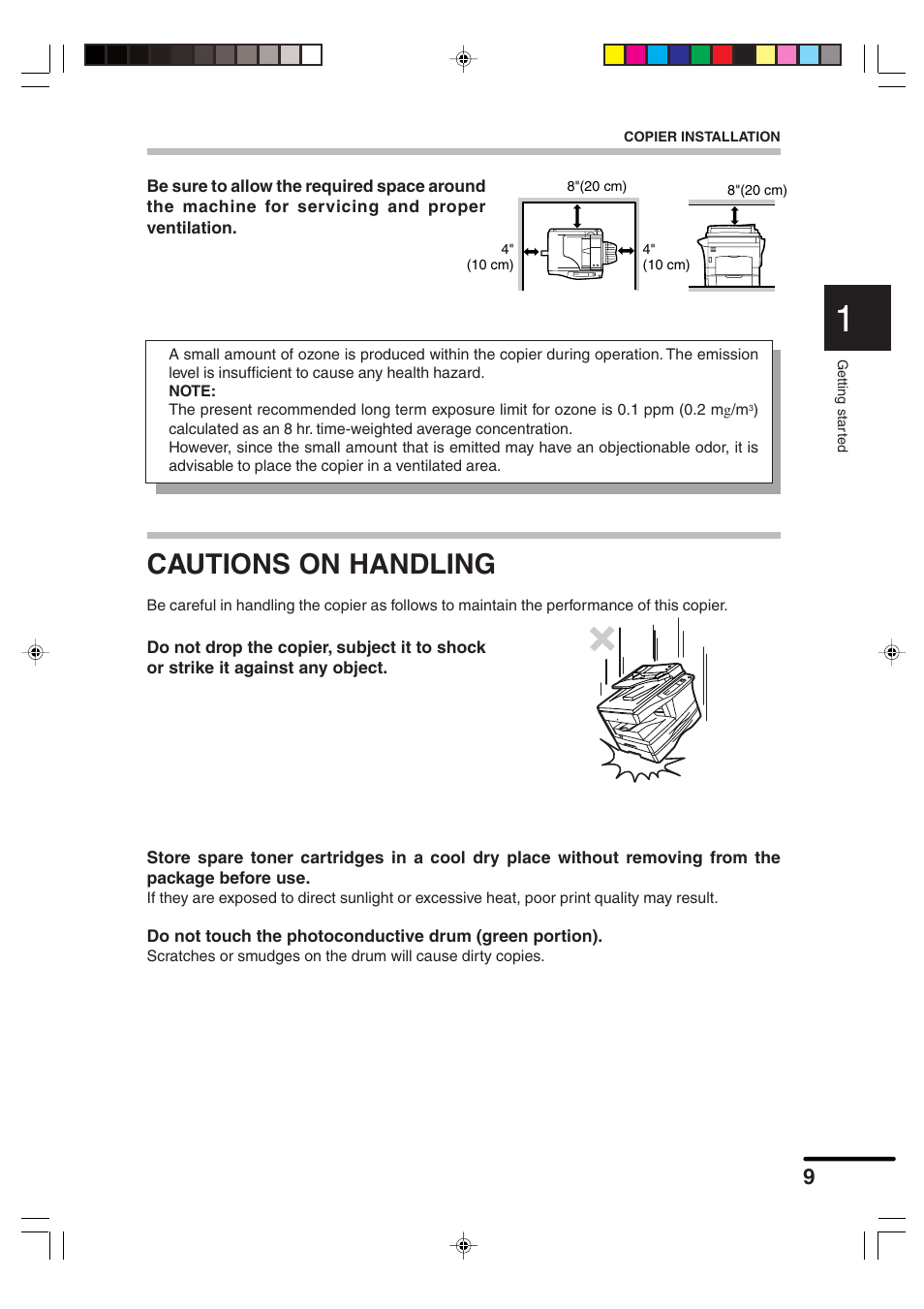 COPIER INSTALLATION

Be sure to allow the required space around the machine for servicing and proper ventilation.

8"(20 cm)

4"
(10 cm)

4"
(10 cm)

8"(20 cm)

1

Getting started

A small amount of ozone is produced within the copier during operation. The emission level is insufficient to cause any health hazard.
NOTE:
The present recommended long term exposure limit for ozone is 0.1 ppm (0.2 mg/m$^3$) calculated as an 8 hr. time-weighted average concentration.
However, since the small amount that is emitted may have an objectionable odor, it is advisable to place the copier in a ventilated area.

CAUTIONS ON HANDLING

Be careful in handling the copier as follows to maintain the performance of this copier.

Do not drop the copier, subject it to shock or strike it against any object.

Store spare toner cartridges in a cool dry place without removing from the package before use.
If they are exposed to direct sunlight or excessive heat, poor print quality may result.

Do not touch the photoconductive drum (green portion).
Scratches or smudges on the drum will cause dirty copies.

9